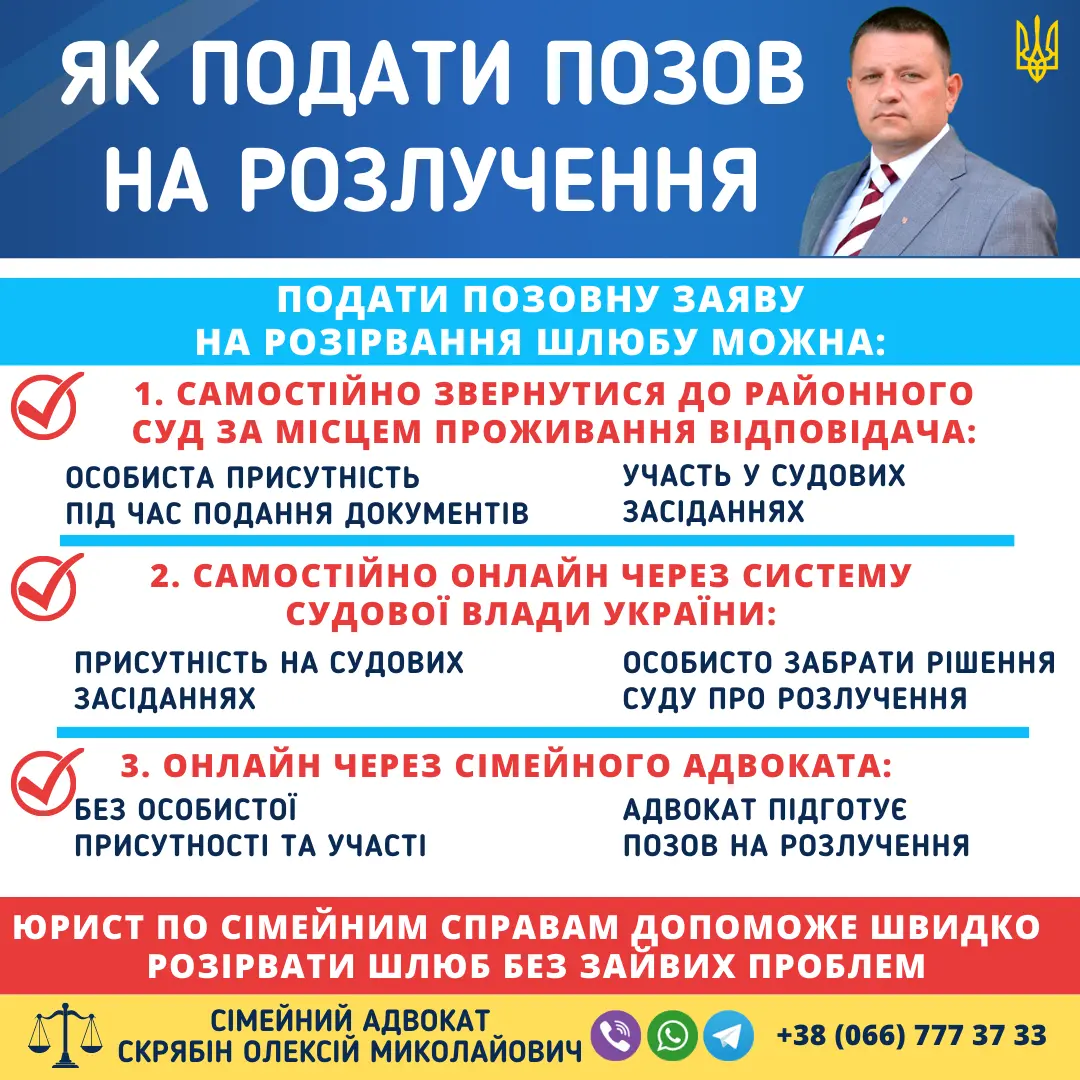 ЯК ПОДАТИ ПОЗОВ НА РОЗЛУЧЕННЯ

ПОДАТИ ПОЗОВНУ ЗАЯВУ НА РОЗІРВАННЯ ШЛЮБУ МОЖНА:

1. САМОСТІЙНО ЗВЕРНУТИСЯ ДО РАЙОННОГО СУД ЗА МІСЦЕМ ПРОЖИВАННЯ ВІДПОВІДАЧА:

ОСОБИСТА ПРИСУТНІСТЬ ПІД ЧАС ПОДАННЯ ДОКУМЕНТІВ

УЧАСТЬ У СУДОВИХ ЗАСІДАННЯХ

2. САМОСТІЙНО ОНЛАЙН ЧЕРЕЗ СИСТЕМУ СУДОВОЇ ВЛАДИ УКРАЇНИ:

ПРИСУТНІСТЬ НА СУДОВИХ ЗАСІДАННЯХ

ОСОБИСТО ЗАБРАТИ РІШЕННЯ СУДУ ПРО РОЗЛУЧЕННЯ

3. ОНЛАЙН ЧЕРЕЗ СІМЕЙНОГО АДВОКАТА:

БЕЗ ОСОБИСТОЇ ПРИСУТНОСТІ ТА УЧАСТІ

АДВОКАТ ПІДГОТУЄ ПОЗОВ НА РОЗЛУЧЕННЯ

ЮРИСТ ПО СІМЕЙНИМ СПРАВАМ ДОПОМОЖЕ ШВИДКО РОЗІРВАТИ ШЛЮБ БЕЗ ЗАЙВИХ ПРОБЛЕМ

СІМЕЙНИЙ АДВОКАТ
СКРЯБІН ОЛЕКСІЙ МИКОЛАЙОВИЧ

+38 (066) 777 37 33